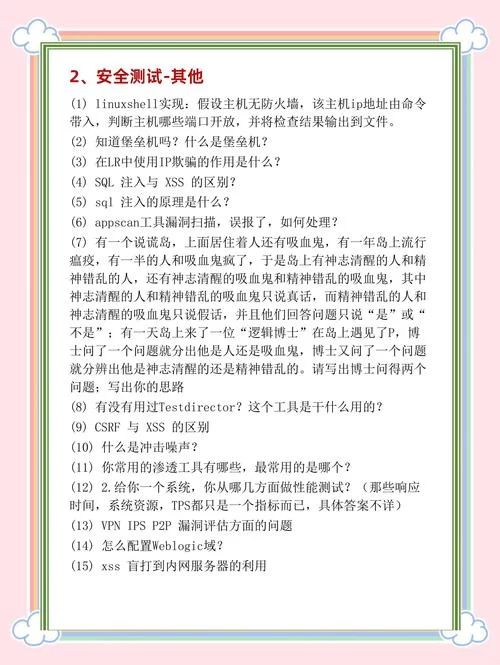 2、安全测试-其他

(1) linuxshell实现：假设主机无防火墙，该主机ip地址由命令带入，判断主机哪些端口开放，并将检查结果输出到文件。

(2) 知道堡垒机吗？什么是堡垒机？

(3) 在LR中使用IP欺骗的作用是什么？

(4) SQL 注入与 XSS 的区别？

(5) sql 注入的原理是什么？

(6) appscan工具漏洞扫描，误报了，如何处理？

(7) 有一个说谎岛，上面居住着人还有吸血鬼，有一年岛上流行瘟疫，有一半的人和吸血鬼疯了，于是岛上有神志清醒的人和精神错乱的人，还有神志清醒的吸血鬼和精神错乱的吸血鬼，其中神志清醒的人和精神错乱的吸血鬼只说真话，而精神错乱的人和神志清醒的吸血鬼只说假话，并且他们回答问题只说“是”或“不是”；有一天岛上来了一位“逻辑博士”在岛上遇见了P，博士问了一个问题就分出他是人还是吸血鬼，博士又问了一个问题就分辨出他是神志清醒的还是精神错乱的。请写出博士问得两个问题；写出你的思路

(8) 有没有用过Testdirector？这个工具是干什么用的？

(9) CSRF 与 XSS 的区别

(10) 什么是冲击噪声？

(11) 你常用的渗透工具有哪些，最常用的是哪个？

(12) 2.给你一个系统，你从哪几方面做性能测试？（那些响应时间，系统资源，TPS都只是一个指标而已，具体答案不详）

(13) VPN IPS P2P 漏洞评估方面的问题

(14) 怎么配置Weblogic域？

(15) xss 盲打到内网服务器的利用